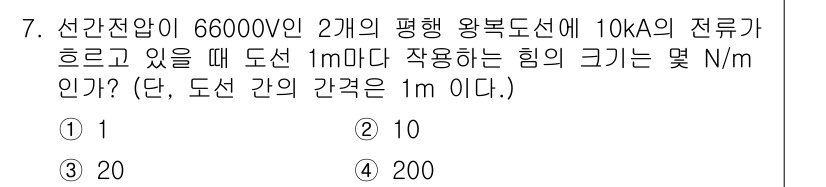 7. 선간전압이 66000V인 2개의 평행 왕복도선에 10kA의 전류가 흐르고 있을 때 도선 1m마다 작용하는 힘의 크기는 몇 N/m 인가? (단, 도선 간의 간격은 1m 이다.)

① 1
② 10
③ 20
④ 200